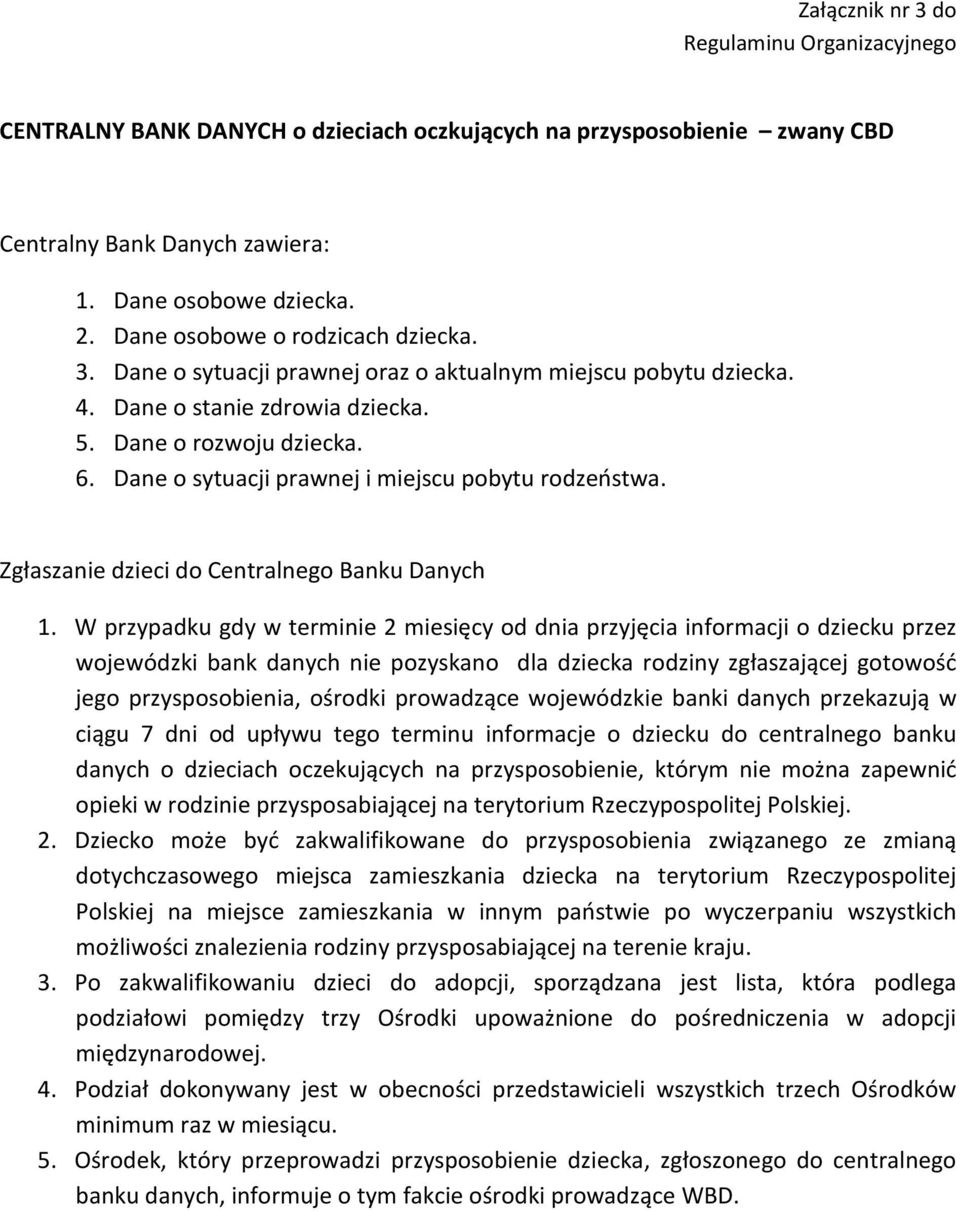 Załącznik nr 3 do
Regulaminu Organizacyjnego

CENTRALNY BANK DANYCH o dzieciach oczkujących na przysposobienie – zwany CBD

Centralny Bank Danych zawiera:

1. Dane osobowe dziecka.
2. Dane osobowe o rodzicach dziecka.
3. Dane o sytuacji prawnej oraz o aktualnym miejscu pobytu dziecka.
4. Dane o stanie zdrowia dziecka.
5. Dane o rozwoju dziecka.
6. Dane o sytuacji prawnej i miejscu pobytu rodzeństwa.

Zgłaszanie dzieci do Centralnego Banku Danych

1. W przypadku gdy w terminie 2 miesięcy od dnia przyjęcia informacji o dziecku przez wojewódzki bank danych nie pozyskano dla dziecka rodziny zgłaszającej gotowość jego przysposobienia, ośrodki prowadzące wojewódzkie banki danych przekazują w ciągu 7 dni od upływu tego terminu informacje o dziecku do centralnego banku danych o dzieciach oczekujących na przysposobienie, którym nie można zapewnić opieki w rodzinie przysposabiającej na terytorium Rzeczypospolitej Polskiej.
2. Dziecko może być zakwalifikowane do przysposobienia związanego ze zmianą dotychczasowego miejsca zamieszkania dziecka na terytorium Rzeczypospolitej Polskiej na miejsce zamieszkania w innym państwie po wyczerpaniu wszystkich możliwości znalezienia rodziny przysposabiającej na terenie kraju.
3. Po zakwalifikowaniu dzieci do adopcji, sporządzana jest lista, która podlega podziałowi pomiędzy trzy Ośrodki upoważnione do pośredniczenia w adopcji międzynarodowej.
4. Podział dokonywany jest w obecności przedstawicieli wszystkich trzech Ośrodków minimum raz w miesiącu.
5. Ośrodek, który przeprowadzi przysposobienie dziecka, zgłoszonego do centralnego banku danych, informuje o tym fakcie ośrodki prowadzące WBD.